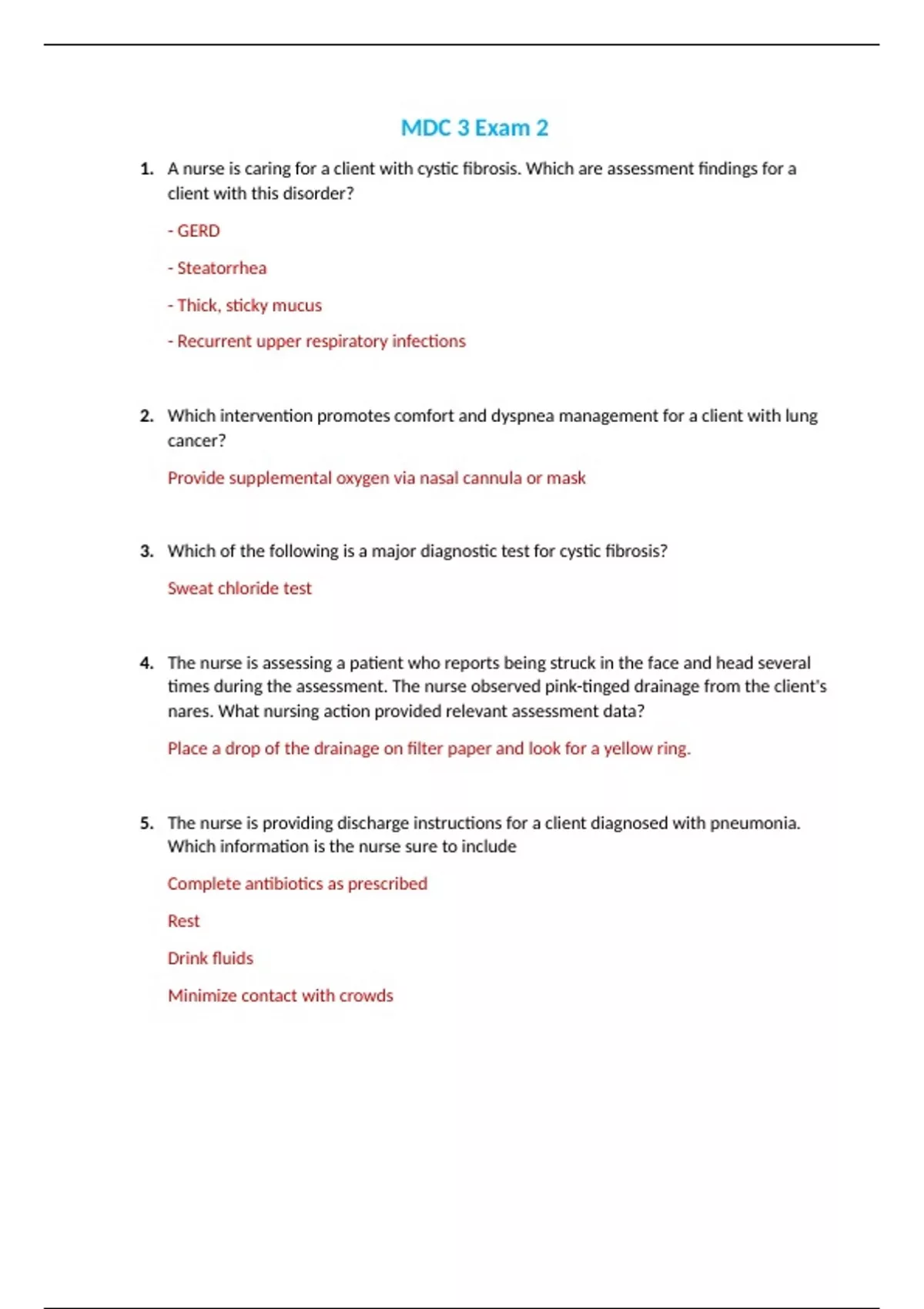 MDC 3 Exam 2

1. A nurse is caring for a client with cystic fibrosis. Which are assessment findings for a client with this disorder?

- GERD

- Steatorrhea

- Thick, sticky mucus

- Recurrent upper respiratory infections

2. Which intervention promotes comfort and dyspnea management for a client with lung cancer?

Provide supplemental oxygen via nasal cannula or mask

3. Which of the following is a major diagnostic test for cystic fibrosis?

Sweat chloride test

4. The nurse is assessing a patient who reports being struck in the face and head several times during the assessment. The nurse observed pink-tinged drainage from the client's nares. What nursing action provided relevant assessment data?

Place a drop of the drainage on filter paper and look for a yellow ring.

5. The nurse is providing discharge instructions for a client diagnosed with pneumonia. Which information is the nurse sure to include

Complete antibiotics as prescribed

Rest

Drink fluids

Minimize contact with crowds